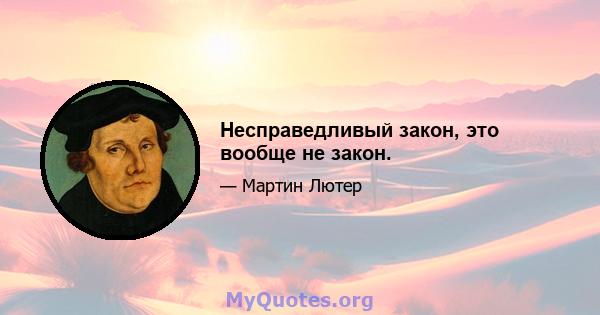 Несправедливый закон, это вообще не закон.

— Мартин Лютер

MyQuotes.org